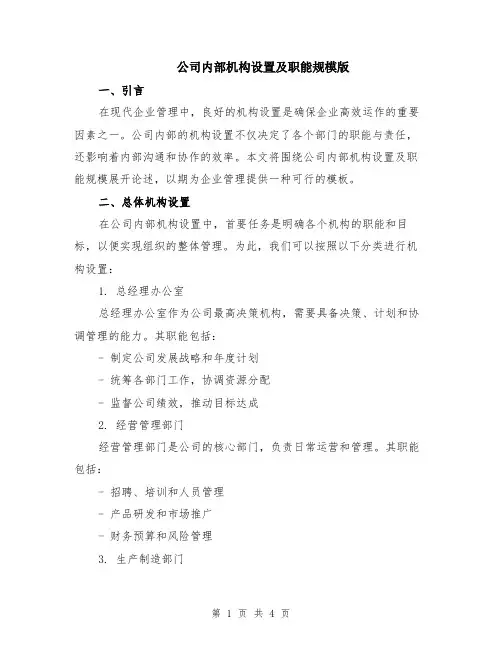 公司内部机构设置及职能规模版

一、引言

在现代企业管理中，良好的机构设置是确保企业高效运作的重要因素之一。公司内部的机构设置不仅决定了各个部门的职能与责任，还影响着内部沟通和协作的效率。本文将围绕公司内部机构设置及职能规模展开论述，以期为企业管理提供一种可行的模板。

二、总体机构设置

在公司内部机构设置中，首要任务是明确各个机构的职能和目标，以便实现组织的整体管理。为此，我们可以按照以下分类进行机构设置：

1. 总经理办公室

总经理办公室作为公司最高决策机构，需要具备决策、计划和协调管理的能力。其职能包括：

- 制定公司发展战略和年度计划

- 统筹各部门工作，协调资源分配

- 监督公司绩效，推动目标达成

2. 经营管理部门

经营管理部门是公司的核心部门，负责日常运营和管理。其职能包括：

- 招聘、培训和人员管理

- 产品研发和市场推广

- 财务预算和风险管理

3. 生产制造部门

第 1 页 共 4 页